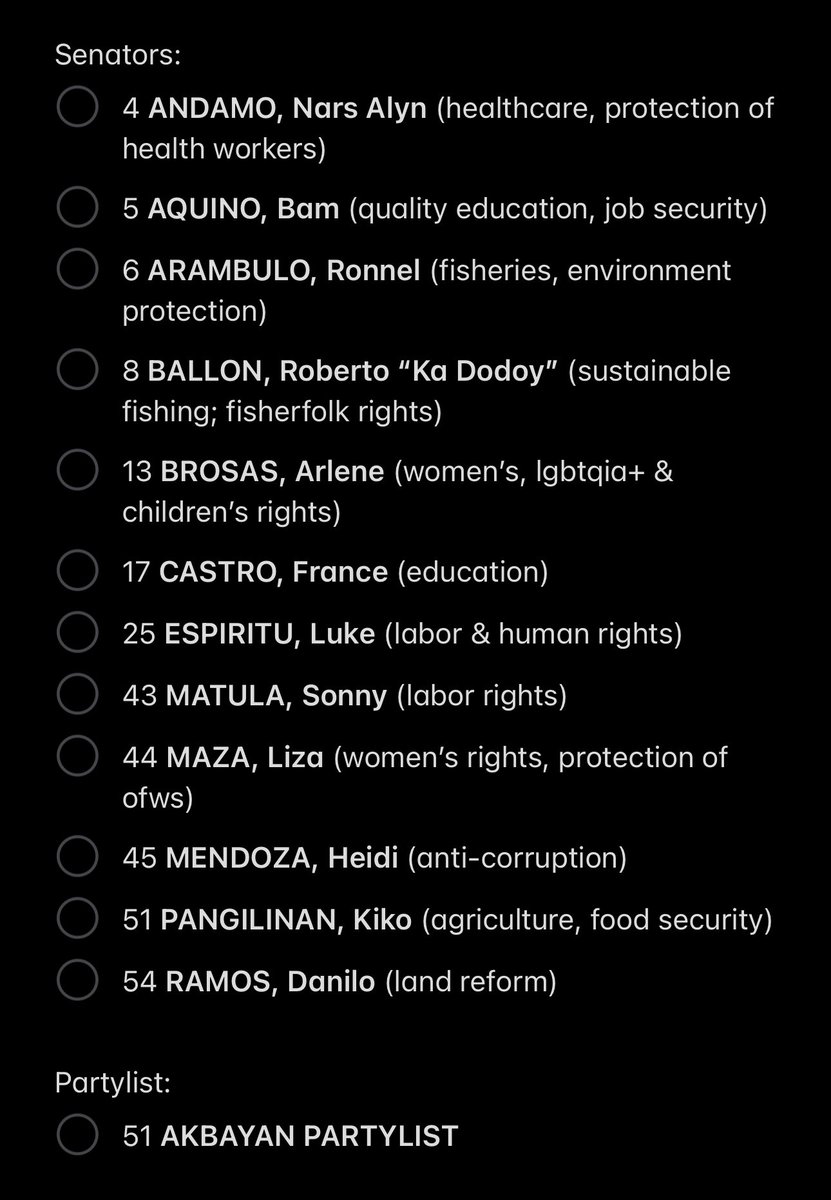 Senators:

4 ANDAMO, Nars Alyn (healthcare, protection of health workers)

5 AQUINO, Bam (quality education, job security)

6 ARAMBULO, Ronnel (fisheries, environment protection)

8 BALLON, Roberto “Ka Dodoy” (sustainable fishing; fisherfolk rights)

13 BROSAS, Arlene (women’s, lgbtqia+ & children’s rights)

17 CASTRO, France (education)

25 ESPIRITU, Luke (labor & human rights)

43 MATULA, Sonny (labor rights)

44 MAZA, Liza (women’s rights, protection of ofws)

45 MENDOZA, Heidi (anti-corruption)

51 PANGILINAN, Kiko (agriculture, food security)

54 RAMOS, Danilo (land reform)

Partylist:

51 AKBAYAN PARTYLIST